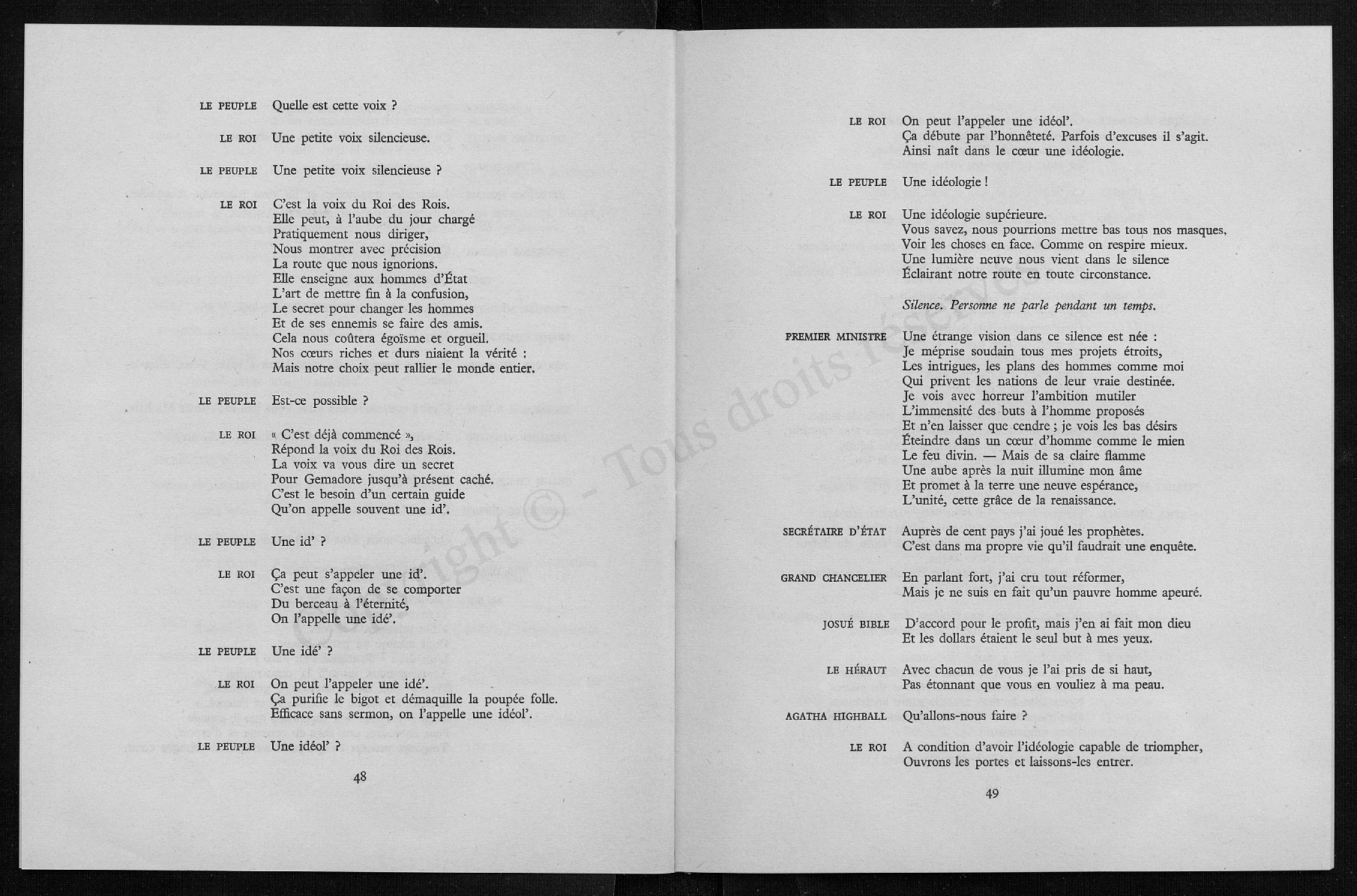 LE PEUPLE Quelle est cette voix ?

LE ROI Une petite voix silencieuse.

LE PEUPLE Une petite voix silencieuse ?

LE ROI C'est la voix du Roi des Rois.
Elle peut, à l'aube du jour chargé
Pratiquement nous diriger,
Nous montrer avec précision
La route que nous ignorions.
Elle enseigne aux hommes d'État
L'art de mettre fin à la confusion,
Le secret pour changer les hommes
Et de ses ennemis se faire des amis.
Cela nous coûtera égoïsme et orgueil.
Nos cœurs riches et durs niaient la vérité :
Mais notre choix peut rallier le monde entier.

LE PEUPLE Est-ce possible ?

LE ROI « C'est déjà commencé »,
Répond la voix du Roi des Rois.
La voix va vous dire un secret
Pour Gemadore jusqu'à présent caché.
C'est le besoin d'un certain guide
Qu'on appelle souvent une id'.

LE PEUPLE Une id' ?

LE ROI Ça peut s'appeler une id'.
C'est une façon de se comporter
Du berceau à l'éternité,
On l'appelle une idé'.

LE PEUPLE Une idé' ?

LE ROI On peut l'appeler une idé'.
Ça purifie le bigot et démaquille la poupée folle.
Efficace sans sermon, on l'appelle une idéol'.

LE PEUPLE Une idéol' ?

48

LE ROI On peut l'appeler une idéol'.
Ça débute par l'honnêteté. Parfois d'excuses il s'agit.
Ainsi naît dans le cœur une idéologie.

LE PEUPLE Une idéologie !

LE ROI Une idéologie supérieure.
Vous savez, nous pourrions mettre bas tous nos masques,
Voir les choses en face. Comme on respire mieux.
Une lumière neuve nous vient dans le silence
Éclairant notre route en toute circonstance.

Silence. Personne ne parle pendant un temps.

PREMIER MINISTRE Une étrange vision dans ce silence est née :
Je méprise soudain tous mes projets étroits,
Les intrigues, les plans des hommes comme moi
Qui privent les nations de leur vraie destinée.
Je vois avec horreur l'ambition mutiler
L'immensité des buts à l'homme proposés
Et n'en laisser que cendre ; je vois les bas désirs
Éteindre dans un cœur d'homme comme le mien
Le feu divin. — Mais de sa claire flamme
Une aube après la nuit illumine mon âme
Et promet à la terre une neuve espérance,
L'unité, cette grâce de la renaissance.

SECRÉTAIRE D'ÉTAT Auprès de cent pays j'ai joué les prophètes.
C'est dans ma propre vie qu'il faudrait une enquête.

GRAND CHANCELIER En parlant fort, j'ai cru tout réformer,
Mais je ne suis en fait qu'un pauvre homme apeuré.

JOSUÉ BIBLE D'accord pour le profit, mais j'en ai fait mon dieu
Et les dollars étaient le seul but à mes yeux.

LE HÉRAUT Avec chacun de vous je l'ai pris de si haut,
Pas étonnant que vous en vouliez à ma peau.

AGATHA HIGHBALL Qu'allons-nous faire ?

LE ROI A condition d'avoir l'idéologie capable de triompher,
Ouvrons les portes et laissons-les entrer.

49

Copyright © - Tous droits réservés